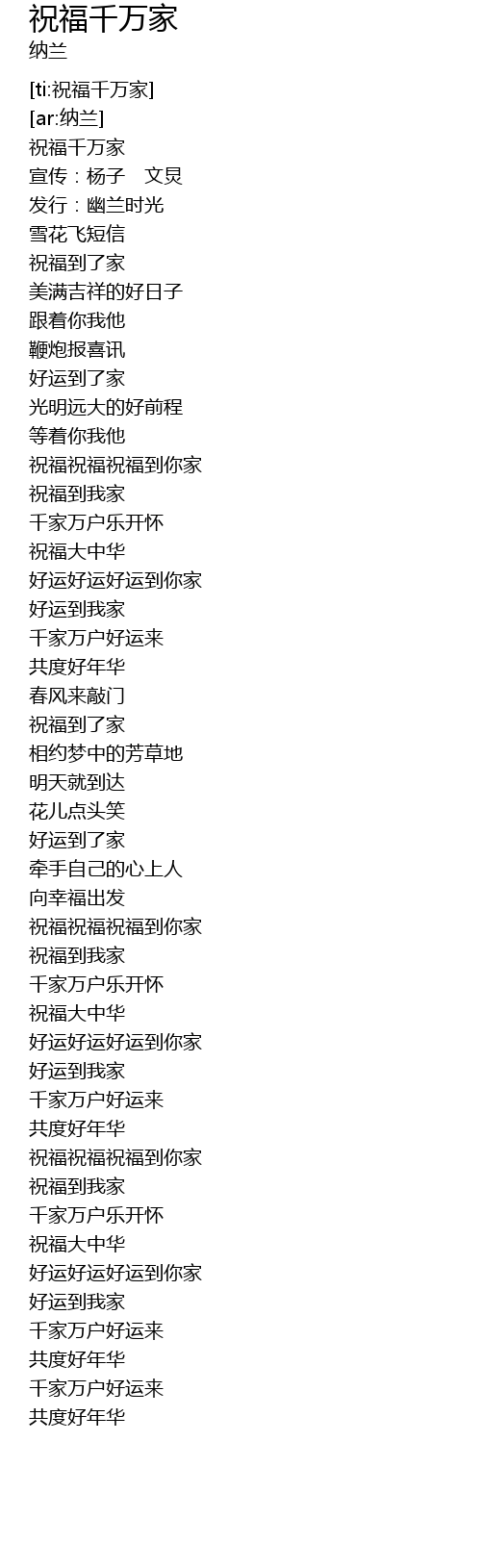 祝福千万家
纳兰

[ti:祝福千万家]
[ar:纳兰]
祝福千万家
宣传：杨子　文炅
发行：幽兰时光
雪花飞短信
祝福到了家
美满吉祥的好日子
跟着你我他
鞭炮报喜讯
好运到了家
光明远大的好前程
等着你我他
祝福祝福祝福到你家
祝福到我家
千家万户乐开怀
祝福大中华
好运好运好运到你家
好运到我家
千家万户好运来
共度好年华
春风来敲门
祝福到了家
相约梦中的芳草地
明天就到达
花儿点头笑
好运到了家
牵手自己的心上人
向幸福出发
祝福祝福祝福到你家
祝福到我家
千家万户乐开怀
祝福大中华
好运好运好运到你家
好运到我家
千家万户好运来
共度好年华
祝福祝福祝福到你家
祝福到我家
千家万户乐开怀
祝福大中华
好运好运好运到你家
好运到我家
千家万户好运来
共度好年华
千家万户好运来
共度好年华